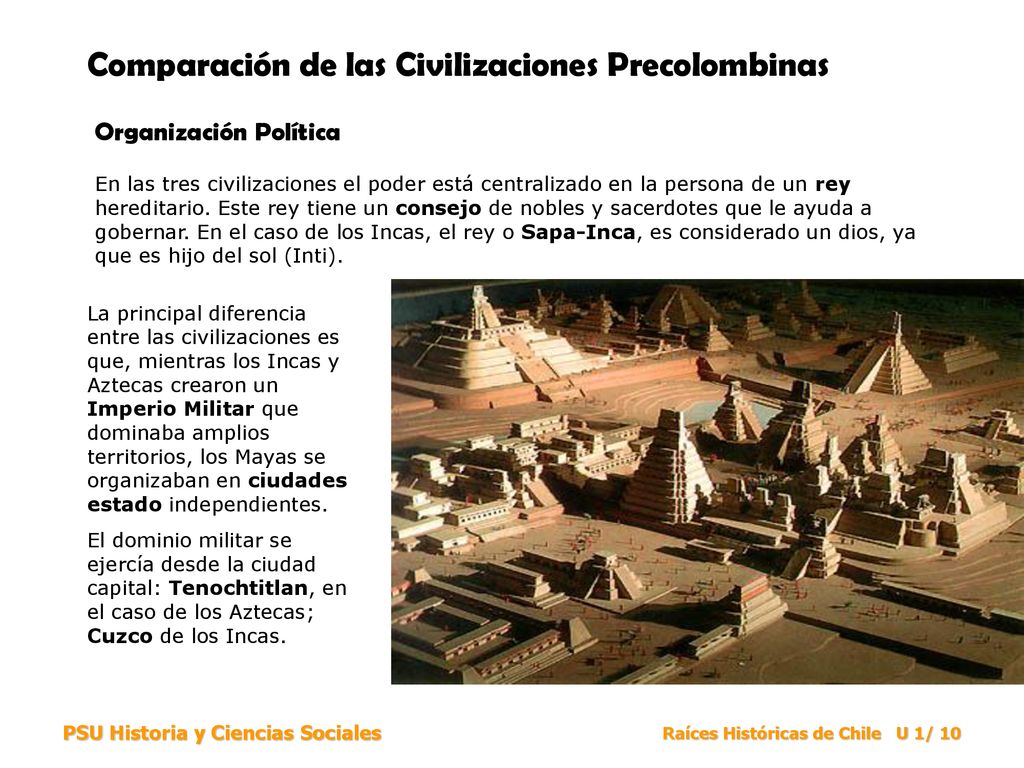 Comparación de las Civilizaciones Precolombinas

Organización Política

En las tres civilizaciones el poder está centralizado en la persona de un rey hereditario. Este rey tiene un consejo de nobles y sacerdotes que le ayuda a gobernar. En el caso de los Incas, el rey o Sapa-Inca, es considerado un dios, ya que es hijo del sol (Inti).

La principal diferencia entre las civilizaciones es que, mientras los Incas y Aztecas crearon un Imperio Militar que dominaba amplios territorios, los Mayas se organizaban en ciudades estado independientes.

El dominio militar se ejercía desde la ciudad capital: Tenochtitlan, en el caso de los Aztecas; Cuzco de los Incas.

PSU Historia y Ciencias Sociales

Raíces Históricas de Chile U 1/ 10